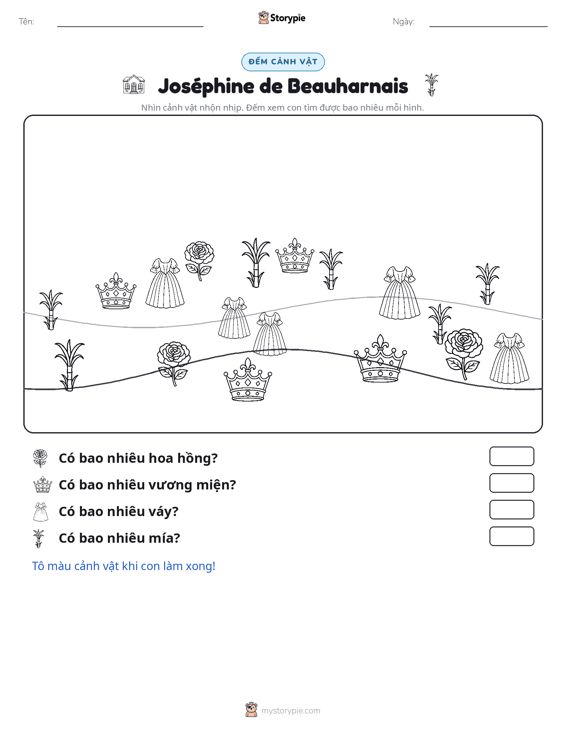 Tên: ____ Storypie Ngày: ____

ĐẾM CẢNH VẬT

Joséphine de Beauharnais

Nhìn cảnh vật nhộn nhịp. Đếm xem con tìm được bao nhiêu mỗi hình.

Có bao nhiêu hoa hồng?

Có bao nhiêu vương miện?

Có bao nhiêu váy?

Có bao nhiêu mía?

Tô màu cảnh vật khi con làm xong!

mystorypie.com